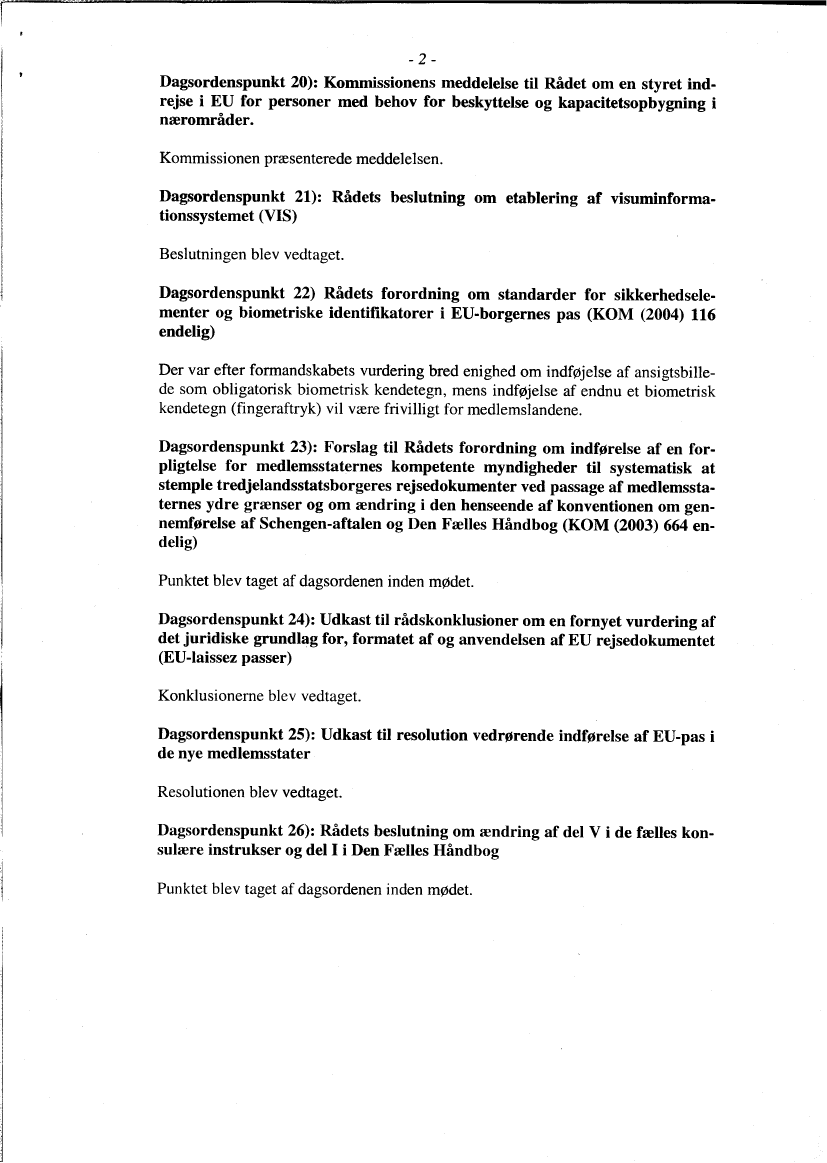 - 2 -

Dagsordenspunkt 20): Kommissionens meddelelse til Rådet om en styret indrejse i EU for personer med behov for beskyttelse og kapacitetsopbygning i nærområder.

Kommissionen præsenterede meddelelsen.

Dagsordenspunkt 21): Rådets beslutning om etablering af visuminformationssystemet (VIS)

Beslutningen blev vedtaget.

Dagsordenspunkt 22) Rådets forordning om standarder for sikkerhedselementer og biometriske identifikatorer i EU-borgernes pas (KOM (2004) 116 endelig)

Der var efter formandskabets vurdering bred enighed om indføjelse af ansigtsbillede som obligatorisk biometrisk kendetegn, mens indføjelse af endnu et biometrisk kendetegn (fingeraftryk) vil være frivilligt for medlemslandene.

Dagsordenspunkt 23): Forslag til Rådets forordning om indførelse af en forpligtelse for medlemsstaternes kompetente myndigheder til systematisk at stemple tredjelandsstatsborgeres rejsedokumenter ved passage af medlemsstaternes ydre grænser og om ændring i den henseende af konventionen om gennemførelse af Schengen-aftalen og Den Fælles Håndbog (KOM (2003) 664 endelig)

Punktet blev taget af dagsordenen inden mødet.

Dagsordenspunkt 24): Udkast til rådskonklusioner om en fornyet vurdering af det juridiske grundlag for, formatet af og anvendelsen af EU rejsedokumentet (EU-laissez passer)

Konklusionerne blev vedtaget.

Dagsordenspunkt 25): Udkast til resolution vedrørende indførelse af EU-pas i de nye medlemsstater

Resolutionen blev vedtaget.

Dagsordenspunkt 26): Rådets beslutning om ændring af del V i de fælles konsulære instrukser og del I i Den Fælles Håndbog

Punktet blev taget af dagsordenen inden mødet.